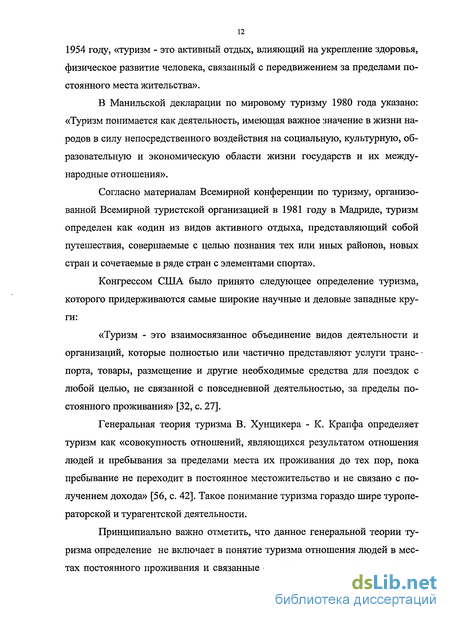 12

1954 году, «туризм - это активный отдых, влияющий на укрепление здоровья, физическое развитие человека, связанный с передвижением за пределами постоянного места жительства».

В Манильской декларации по мировому туризму 1980 года указано: «Туризм понимается как деятельность, имеющая важное значение в жизни народов в силу непосредственного воздействия на социальную, культурную, образовательную и экономическую области жизни государств и их международные отношения».

Согласно материалам Всемирной конференции по туризму, организованной Всемирной туристской организацией в 1981 году в Мадриде, туризм определен как «один из видов активного отдыха, представляющий собой путешествия, совершаемые с целью познания тех или иных районов, новых стран и сочетаемые в ряде стран с элементами спорта».

Конгрессом США было принято следующее определение туризма, которого придерживаются самые широкие научные и деловые западные круги:

«Туризм - это взаимосвязанное объединение видов деятельности и организаций, которые полностью или частично представляют услуги транспорта, товары, размещение и другие необходимые средства для поездок с любой целью, не связанной с повседневной деятельностью, за пределы постоянного проживания» [32, с. 27].

Генеральная теория туризма В. Хунцикера - К. Крапфа определяет туризм как «совокупность отношений, являющихся результатом отношения людей и пребывания за пределами места их проживания до тех пор, пока пребывание не переходит в постоянное местожительство и не связано с получением дохода» [56, с. 42]. Такое понимание туризма гораздо шире туроператорской и турагентской деятельности.

Принципиально важно отметить, что данное генеральной теории туризма определение не включает в понятие туризма отношения людей в местах постоянного проживания и связанные

dsLib.net
библиотека диссертаций